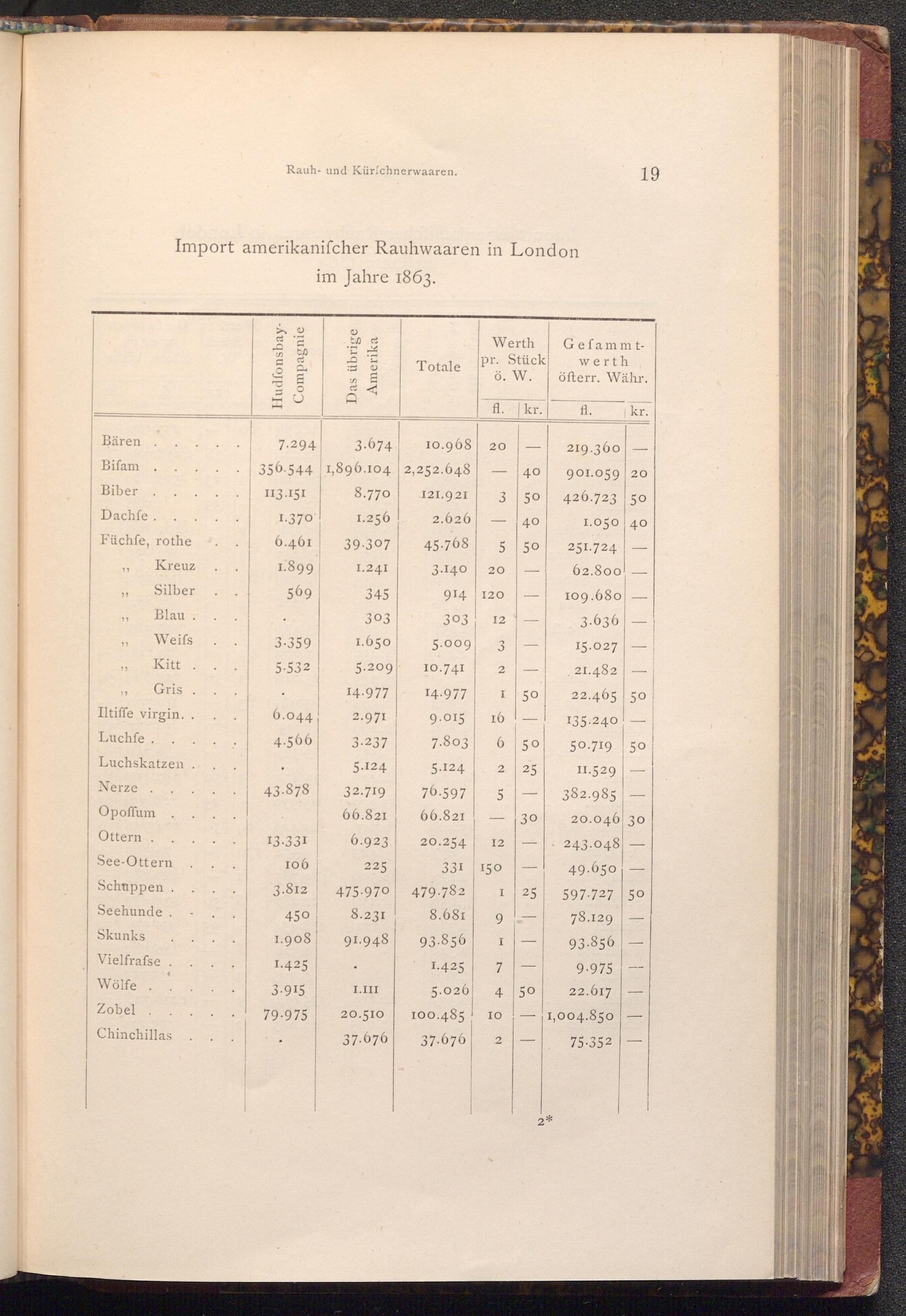 Rauh- und Kürſchnerwaaren.

19

Import amerikaniſcher Rauhwaaren in London im Jahre 1863.

| | Hudſonsbay-Compagnie | Das übrige Amerika | Totale | Werth pr. Stück ö. W. fl. | kr. | Geſammtwerth öſterr. Währ. fl. | kr. |
|---|---|---|---|---|---|---|---|
| Bären . . . . . | 7.294 | 3.674 | 10.968 | 20 | — | 219.360 | — |
| Biſam . . . . . | 356.544 | 1,896.104 | 2,252.648 | — | 40 | 901.059 | 20 |
| Biber . . . . . | 113.151 | 8.770 | 121.921 | 3 | 50 | 426.723 | 50 |
| Dachſe . . . . . | 1.370 | 1.256 | 2.626 | — | 40 | 1.050 | 40 |
| Füchſe, rothe . . | 6.461 | 39.307 | 45.768 | 5 | 50 | 251.724 | — |
| „ Kreuz . . | 1.899 | 1.241 | 3.140 | 20 | — | 62.800 | — |
| „ Silber . . | 569 | 345 | 914 | 120 | — | 109.680 | — |
| „ Blau . . . | . | 303 | 303 | 12 | — | 3.636 | — |
| „ Weiſs . . | 3.359 | 1.650 | 5.009 | 3 | — | 15.027 | — |
| „ Kitt . . . | 5.532 | 5.209 | 10.741 | 2 | — | 21.482 | — |
| „ Gris . . . | . | 14.977 | 14.977 | 1 | 50 | 22.465 | 50 |
| Iltiſſe virgin. . . . | 6.044 | 2.971 | 9.015 | 16 | — | 135.240 | — |
| Luchſe . . . . . | 4.566 | 3.237 | 7.803 | 6 | 50 | 50.719 | 50 |
| Luchskatzen . . . | . | 5.124 | 5.124 | 2 | 25 | 11.529 | — |
| Nerze . . . . . | 43.878 | 32.719 | 76.597 | 5 | — | 382.985 | — |
| Opoſſum . . . . | | 66.821 | 66.821 | — | 30 | 20.046 | 30 |
| Ottern . . . . . | 13.331 | 6.923 | 20.254 | 12 | — | 243.048 | — |
| See-Ottern . . . | 106 | 225 | 331 | 150 | — | 49.650 | — |
| Schuppen . . . . | 3.812 | 475.970 | 479.782 | 1 | 25 | 597.727 | 50 |
| Seehunde . . . . | 450 | 8.231 | 8.681 | 9 | — | 78.129 | — |
| Skunks . . . . | 1.908 | 91.948 | 93.856 | 1 | — | 93.856 | — |
| Vielfraſse . . . . | 1.425 | . | 1.425 | 7 | — | 9.975 | — |
| Wölfe . . . . . | 3.915 | 1.111 | 5.026 | 4 | 50 | 22.617 | — |
| Zobel . . . . . | 79.975 | 20.510 | 100.485 | 10 | — | 1,004.850 | — |
| Chinchillas . . . | . | 37.676 | 37.676 | 2 | — | 75.352 | — |

2*